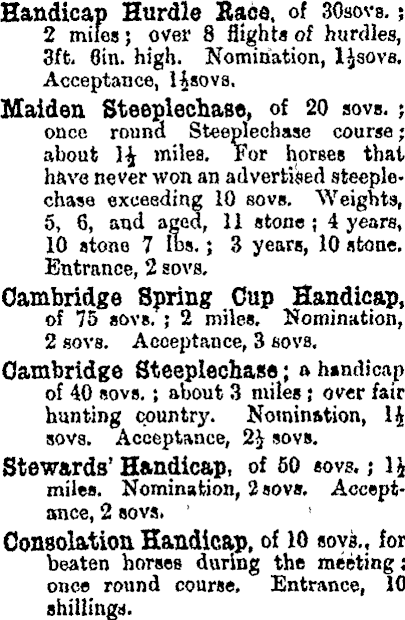 Handicap Hurdle Race, of 30sovs.; 2 miles; over 8 flights of hurdles, 3ft. 6in. high. Nomination, $1\frac{1}{2}$sovs. Acceptance, $1\frac{1}{2}$sovs.

Maiden Steeplechase, of 20 sovs.; once round Steeplechase course; about $1\frac{1}{2}$ miles. For horses that have never won an advertised steeplechase exceeding 10 sovs. Weights, 5, 6, and aged, 11 stone; 4 years, 10 stone 7 lbs.; 3 years, 10 stone. Entrance, 2 sovs.

Cambridge Spring Cup Handicap, of 75 sovs.; 2 miles. Nomination, 2 sovs. Acceptance, 3 sovs.

Cambridge Steeplechase; a handicap of 40 sovs.; about 3 miles; over fair hunting country. Nomination, $1\frac{1}{2}$ sovs. Acceptance, $2\frac{1}{2}$ sovs.

Stewards' Handicap, of 50 sovs.; $1\frac{1}{2}$ miles. Nomination, 2 sovs. Acceptance, 2 sovs.

Consolation Handicap, of 10 sovs., for beaten horses during the meeting; once round course. Entrance, 10 shillings.